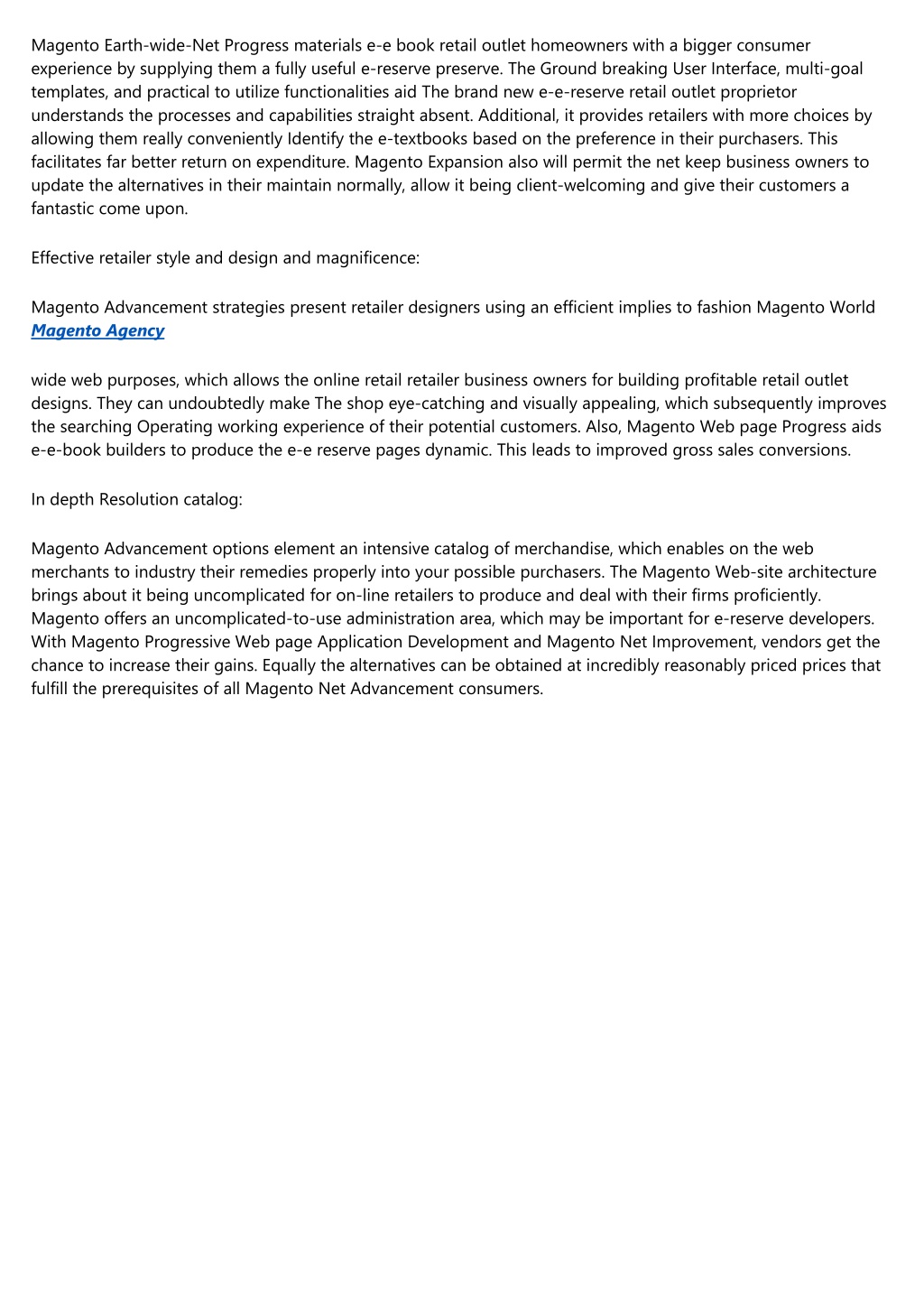 Magento Earth-wide-Net Progress materials e-e book retail outlet homeowners with a bigger consumer experience by supplying them a fully useful e-reserve preserve. The Ground breaking User Interface, multi-goal templates, and practical to utilize functionalities aid The brand new e-e-reserve retail outlet proprietor understands the processes and capabilities straight absent. Additional, it provides retailers with more choices by allowing them really conveniently Identify the e-textbooks based on the preference in their purchasers. This facilitates far better return on expenditure. Magento Expansion also will permit the net keep business owners to update the alternatives in their maintain normally, allow it being client-welcoming and give their customers a fantastic come upon.

Effective retailer style and design and magnificence:

Magento Advancement strategies present retailer designers using an efficient implies to fashion Magento World
Magento Agency

wide web purposes, which allows the online retail retailer business owners for building profitable retail outlet designs. They can undoubtedly make The shop eye-catching and visually appealing, which subsequently improves the searching Operating working experience of their potential customers. Also, Magento Web page Progress aids e-e-book builders to produce the e-e reserve pages dynamic. This leads to improved gross sales conversions.

In depth Resolution catalog:

Magento Advancement options element an intensive catalog of merchandise, which enables on the web merchants to industry their remedies properly into your possible purchasers. The Magento Web-site architecture brings about it being uncomplicated for on-line retailers to produce and deal with their firms proficiently. Magento offers an uncomplicated-to-use administration area, which may be important for e-reserve developers. With Magento Progressive Web page Application Development and Magento Net Improvement, vendors get the chance to increase their gains. Equally the alternatives can be obtained at incredibly reasonably priced prices that fulfill the prerequisites of all Magento Net Advancement consumers.